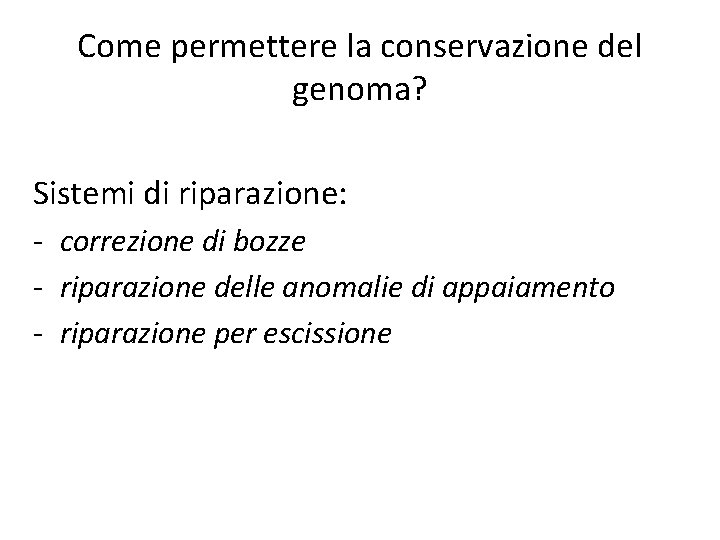 Come permettere la conservazione del genoma?

Sistemi di riparazione:
- correzione di bozze
- riparazione delle anomalie di appaiamento
- riparazione per escissione